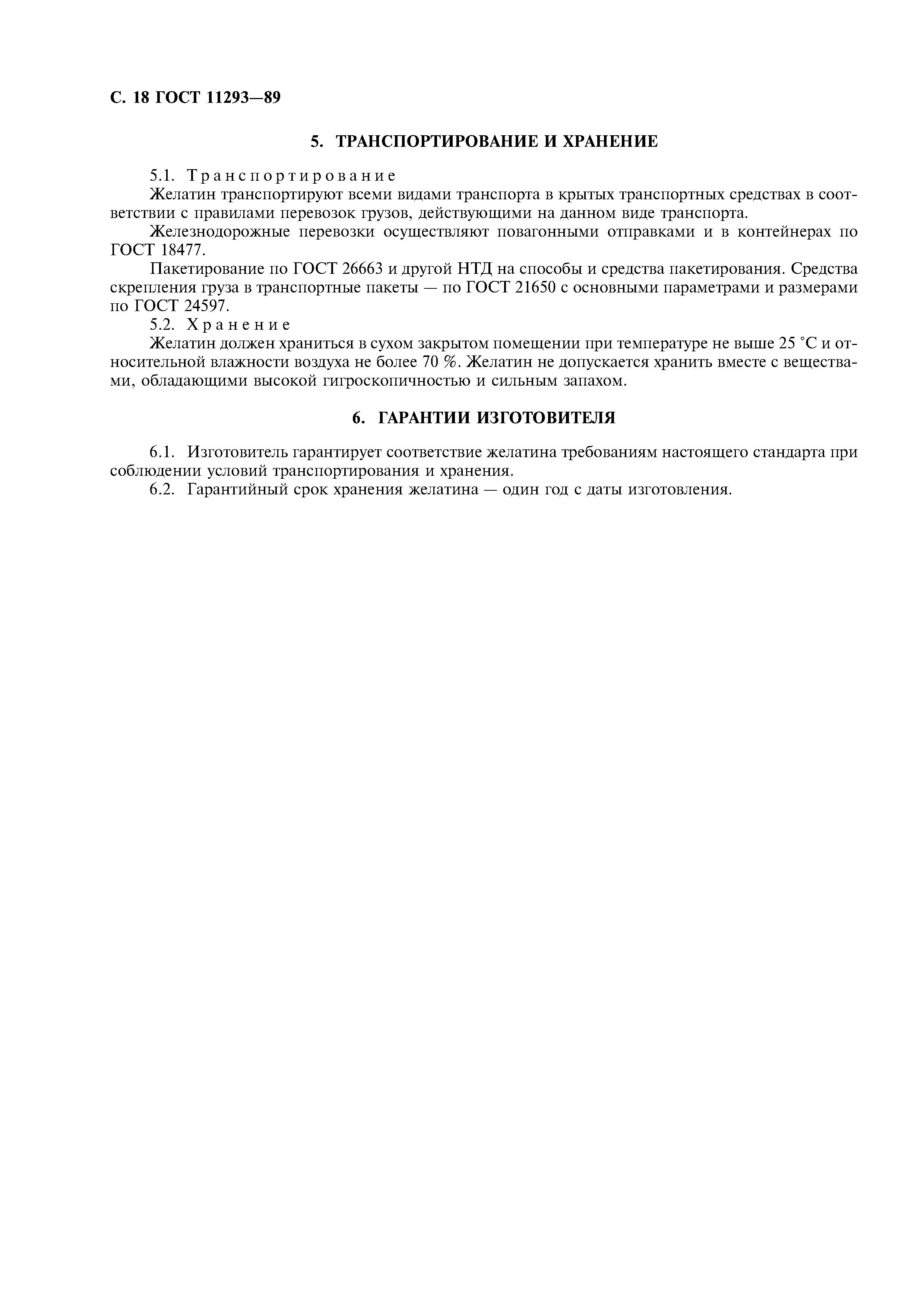 С. 18 ГОСТ 11293—89

5. ТРАНСПОРТИРОВАНИЕ И ХРАНЕНИЕ

5.1. Транспортирование
Желатин транспортируют всеми видами транспорта в крытых транспортных средствах в соответствии с правилами перевозок грузов, действующими на данном виде транспорта.

Железнодорожные перевозки осуществляют повагонными отправками и в контейнерах по ГОСТ 18477.

Пакетирование по ГОСТ 26663 и другой НТД на способы и средства пакетирования. Средства скрепления груза в транспортные пакеты — по ГОСТ 21650 с основными параметрами и размерами по ГОСТ 24597.

5.2. Хранение
Желатин должен храниться в сухом закрытом помещении при температуре не выше 25 °С и относительной влажности воздуха не более 70 %. Желатин не допускается хранить вместе с веществами, обладающими высокой гигроскопичностью и сильным запахом.

6. ГАРАНТИИ ИЗГОТОВИТЕЛЯ

6.1. Изготовитель гарантирует соответствие желатина требованиям настоящего стандарта при соблюдении условий транспортирования и хранения.

6.2. Гарантийный срок хранения желатина — один год с даты изготовления.